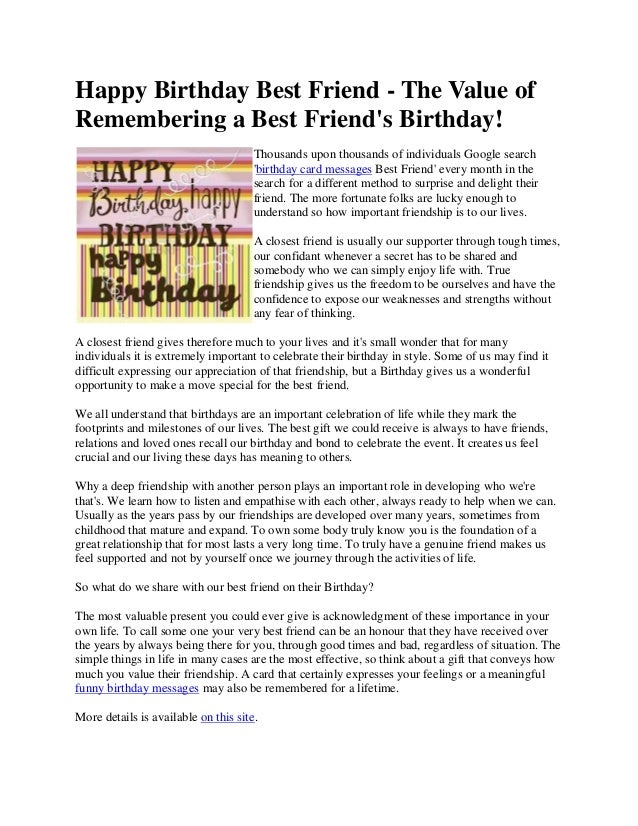 Happy Birthday Best Friend - The Value of Remembering a Best Friend's Birthday!

HAPPY Birthday happy BIRTHDAY happy Birthday

Thousands upon thousands of individuals Google search 'birthday card messages Best Friend' every month in the search for a different method to surprise and delight their friend. The more fortunate folks are lucky enough to understand so how important friendship is to our lives.

A closest friend is usually our supporter through tough times, our confidant whenever a secret has to be shared and somebody who we can simply enjoy life with. True friendship gives us the freedom to be ourselves and have the confidence to expose our weaknesses and strengths without any fear of thinking.

A closest friend gives therefore much to your lives and it's small wonder that for many individuals it is extremely important to celebrate their birthday in style. Some of us may find it difficult expressing our appreciation of that friendship, but a Birthday gives us a wonderful opportunity to make a move special for the best friend.

We all understand that birthdays are an important celebration of life while they mark the footprints and milestones of our lives. The best gift we could receive is always to have friends, relations and loved ones recall our birthday and bond to celebrate the event. It creates us feel crucial and our living these days has meaning to others.

Why a deep friendship with another person plays an important role in developing who we're that's. We learn how to listen and empathise with each other, always ready to help when we can. Usually as the years pass by our friendships are developed over many years, sometimes from childhood that mature and expand. To own some body truly know you is the foundation of a great relationship that for most lasts a very long time. To truly have a genuine friend makes us feel supported and not by yourself once we journey through the activities of life.

So what do we share with our best friend on their Birthday?

The most valuable present you could ever give is acknowledgment of these importance in your own life. To call some one your very best friend can be an honour that they have received over the years by always being there for you, through good times and bad, regardless of situation. The simple things in life in many cases are the most effective, so think about a gift that conveys how much you value their friendship. A card that certainly expresses your feelings or a meaningful funny birthday messages may also be remembered for a lifetime.

More details is available on this site.